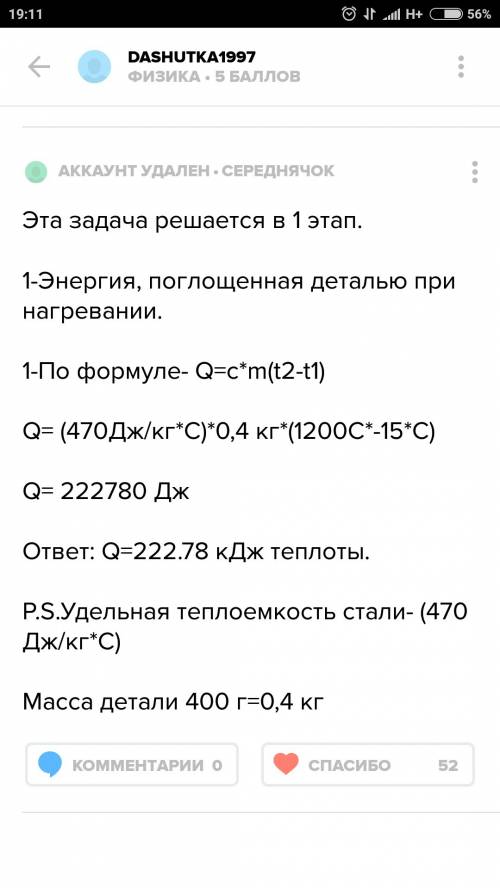 19:11 H+ 56%

DASHUTKA1997
ФИЗИКА • 5 БАЛЛОВ

АККАУНТ УДАЛЕН • СЕРЕДНЯЧОК

Эта задача решается в 1 этап.

1-Энергия, поглощенная деталью при нагревании.

1-По формуле- Q=c*m(t2-t1)

Q= (470Дж/кг*С)*0,4 кг*(1200С*-15*С)

Q= 222780 Дж

Ответ: Q=222.78 кДж теплоты.

P.S.Удельная теплоемкость стали- (470 Дж/кг*С)

Масса детали 400 г=0,4 кг

КОММЕНТАРИИ 0

СПАСИБО 52